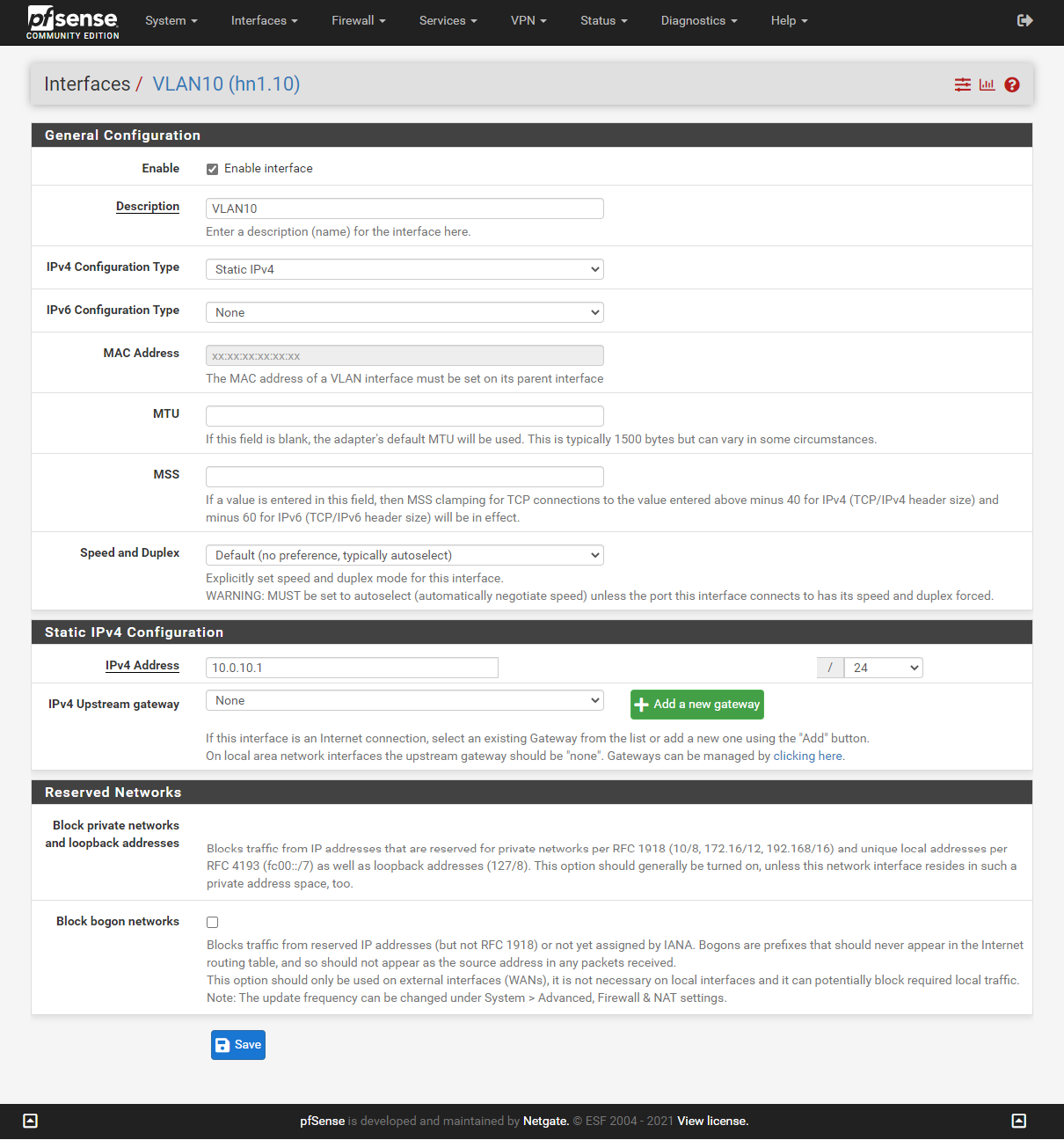 pfsense COMMUNITY EDITION System Interfaces Firewall Services VPN Status Diagnostics Help

Interfaces / VLAN10 (hn1.10)

General Configuration

Enable
Enable interface

Description
VLAN10
Enter a description (name) for the interface here.

IPv4 Configuration Type
Static IPv4

IPv6 Configuration Type
None

MAC Address
xx:xx:xx:xx:xx:xx
The MAC address of a VLAN interface must be set on its parent interface

MTU
If this field is blank, the adapter's default MTU will be used. This is typically 1500 bytes but can vary in some circumstances.

MSS
If a value is entered in this field, then MSS clamping for TCP connections to the value entered above minus 40 for IPv4 (TCP/IPv4 header size) and minus 60 for IPv6 (TCP/IPv6 header size) will be in effect.

Speed and Duplex
Default (no preference, typically autoselect)
Explicitly set speed and duplex mode for this interface.
WARNING: MUST be set to autoselect (automatically negotiate speed) unless the port this interface connects to has its speed and duplex forced.

Static IPv4 Configuration

IPv4 Address
10.0.10.1
/ 24

IPv4 Upstream gateway
None
Add a new gateway
If this interface is an Internet connection, select an existing Gateway from the list or add a new one using the "Add" button.
On local area network interfaces the upstream gateway should be "none". Gateways can be managed by clicking here.

Reserved Networks

Block private networks and loopback addresses
Blocks traffic from IP addresses that are reserved for private networks per RFC 1918 (10/8, 172.16/12, 192.168/16) and unique local addresses per RFC 4193 (fc00::/7) as well as loopback addresses (127/8). This option should generally be turned on, unless this network interface resides in such a private address space, too.

Block bogon networks
Blocks traffic from reserved IP addresses (but not RFC 1918) or not yet assigned by IANA. Bogons are prefixes that should never appear in the Internet routing table, and so should not appear as the source address in any packets received.
This option should only be used on external interfaces (WANs), it is not necessary on local interfaces and it can potentially block required local traffic.
Note: The update frequency can be changed under System > Advanced, Firewall & NAT settings.

Save

pfSense is developed and maintained by Netgate. © ESF 2004 - 2021 View license.